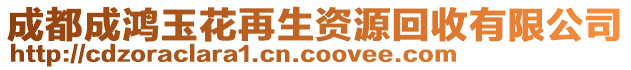 成都成鸿玉花再生资源回收有限公司
http://cdzoraclara1.cn.coovee.com